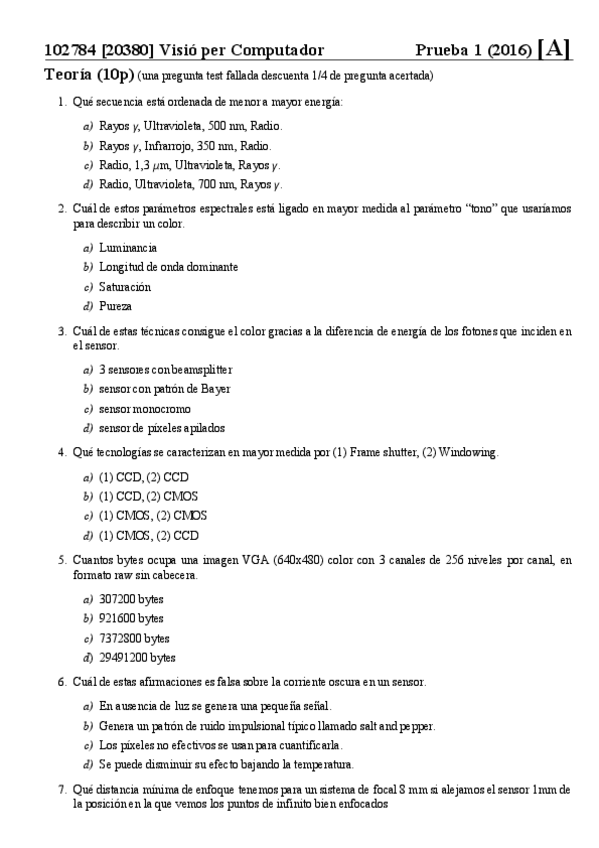 102784 [20380] Visió per Computador Prueba 1 (2016) [A]

Teoría (10p) (una pregunta test fallada descuenta 1/4 de pregunta acertada)

1. Qué secuencia está ordenada de menor a mayor energía:

a) Rayos $\gamma$, Ultravioleta, 500 nm, Radio.

b) Rayos $\gamma$, Infrarrojo, 350 nm, Radio.

c) Radio, 1,3 $\mu$m, Ultravioleta, Rayos $\gamma$.

d) Radio, Ultravioleta, 700 nm, Rayos $\gamma$.

2. Cuál de estos parámetros espectrales está ligado en mayor medida al parámetro "tono" que usaríamos para describir un color.

a) Luminancia

b) Longitud de onda dominante

c) Saturación

d) Pureza

3. Cuál de estas técnicas consigue el color gracias a la diferencia de energía de los fotones que inciden en el sensor.

a) 3 sensores con beamsplitter

b) sensor con patrón de Bayer

c) sensor monocromo

d) sensor de píxeles apilados

4. Qué tecnologías se caracterizan en mayor medida por (1) Frame shutter, (2) Windowing.

a) (1) CCD, (2) CCD

b) (1) CCD, (2) CMOS

c) (1) CMOS, (2) CMOS

d) (1) CMOS, (2) CCD

5. Cuantos bytes ocupa una imagen VGA (640x480) color con 3 canales de 256 niveles por canal, en formato raw sin cabecera.

a) 307200 bytes

b) 921600 bytes

c) 7372800 bytes

d) 29491200 bytes

6. Cuál de estas afirmaciones es falsa sobre la corriente oscura en un sensor.

a) En ausencia de luz se genera una pequeña señal.

b) Genera un patrón de ruido impulsional típico llamado salt and pepper.

c) Los píxeles no efectivos se usan para cuantificarla.

d) Se puede disminuir su efecto bajando la temperatura.

7. Qué distancia mínima de enfoque tenemos para un sistema de focal 8 mm si alejamos el sensor 1mm de la posición en la que vemos los puntos de infinito bien enfocados